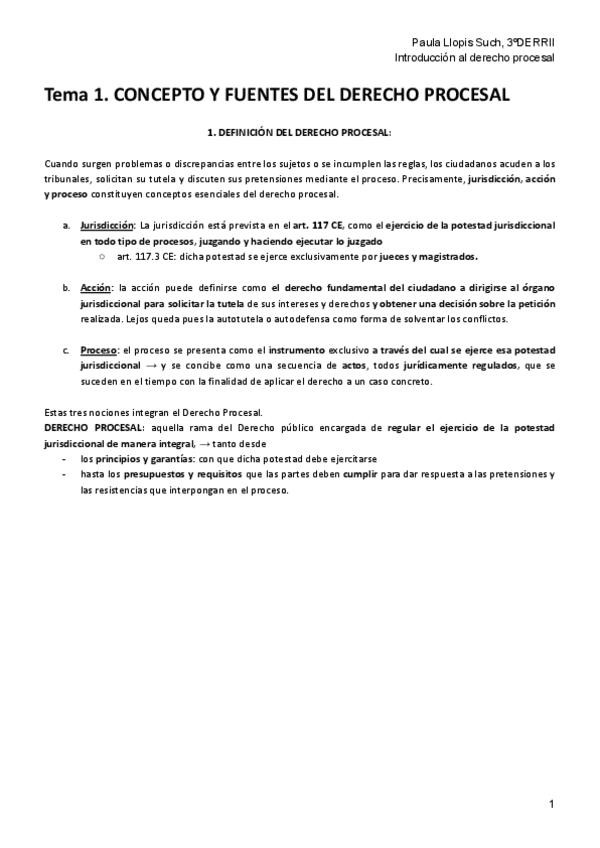 Paula Llopis Such, 3ºDERRII
Introducción al derecho procesal

Tema 1. CONCEPTO Y FUENTES DEL DERECHO PROCESAL

1. DEFINICIÓN DEL DERECHO PROCESAL:

Cuando surgen problemas o discrepancias entre los sujetos o se incumplen las reglas, los ciudadanos acuden a los tribunales, solicitan su tutela y discuten sus pretensiones mediante el proceso. Precisamente, jurisdicción, acción y proceso constituyen conceptos esenciales del derecho procesal.

a. Jurisdicción: La jurisdicción está prevista en el art. 117 CE, como el ejercicio de la potestad jurisdiccional en todo tipo de procesos, juzgando y haciendo ejecutar lo juzgado
○ art. 117.3 CE: dicha potestad se ejerce exclusivamente por jueces y magistrados.

b. Acción: la acción puede definirse como el derecho fundamental del ciudadano a dirigirse al órgano jurisdiccional para solicitar la tutela de sus intereses y derechos y obtener una decisión sobre la petición realizada. Lejos queda pues la autotutela o autodefensa como forma de solventar los conflictos.

c. Proceso: el proceso se presenta como el instrumento exclusivo a través del cual se ejerce esa potestad jurisdiccional → y se concibe como una secuencia de actos, todos jurídicamente regulados, que se suceden en el tiempo con la finalidad de aplicar el derecho a un caso concreto.

Estas tres nociones integran el Derecho Procesal.
DERECHO PROCESAL: aquella rama del Derecho público encargada de regular el ejercicio de la potestad jurisdiccional de manera integral, → tanto desde
- los principios y garantías: con que dicha potestad debe ejercitarse
- hasta los presupuestos y requisitos que las partes deben cumplir para dar respuesta a las pretensiones y las resistencias que interpongan en el proceso.

1